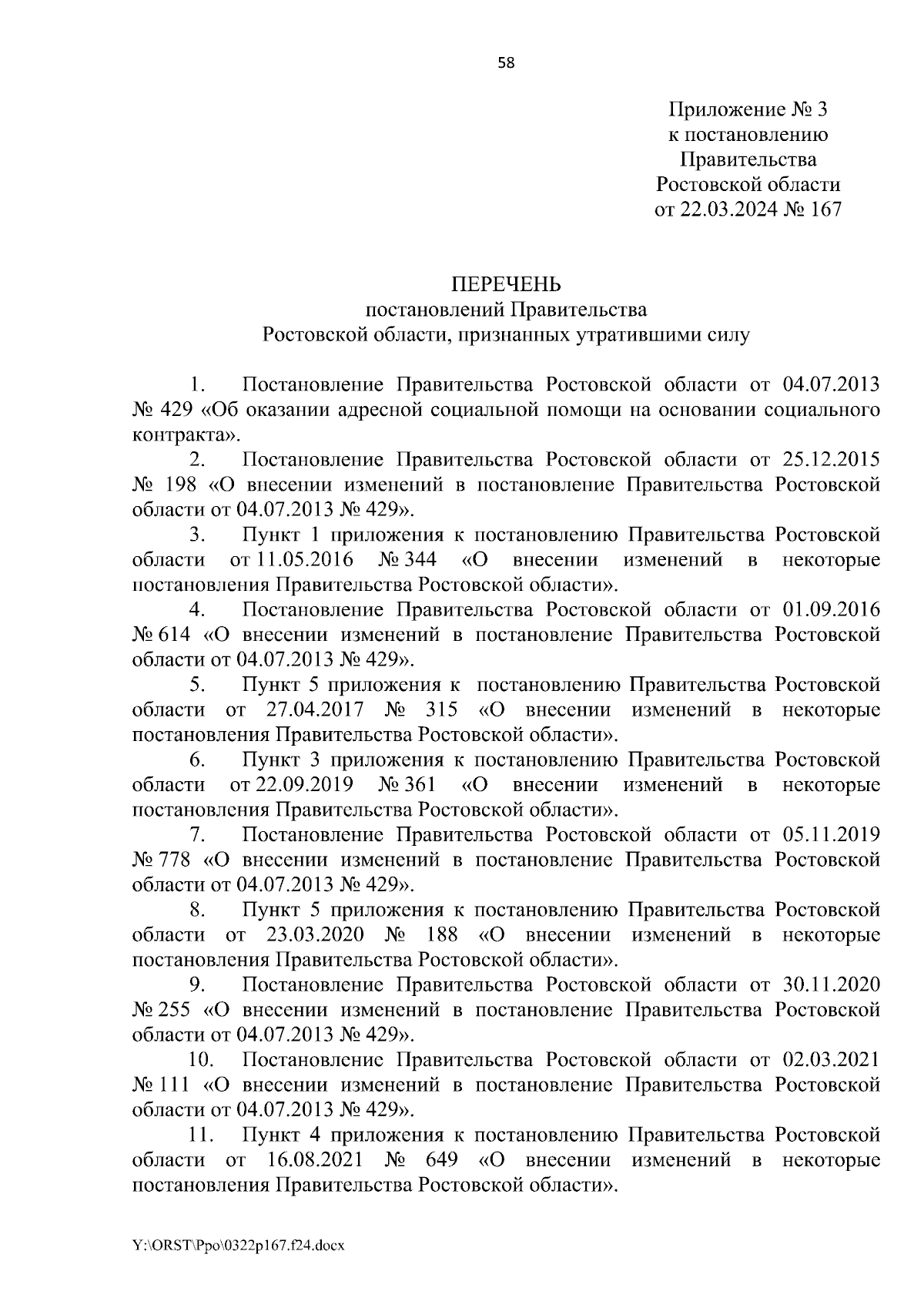 58

Приложение № 3
к постановлению
Правительства
Ростовской области
от 22.03.2024 № 167

ПЕРЕЧЕНЬ
постановлений Правительства
Ростовской области, признанных утратившими силу

1. Постановление Правительства Ростовской области от 04.07.2013 № 429 «Об оказании адресной социальной помощи на основании социального контракта».

2. Постановление Правительства Ростовской области от 25.12.2015 № 198 «О внесении изменений в постановление Правительства Ростовской области от 04.07.2013 № 429».

3. Пункт 1 приложения к постановлению Правительства Ростовской области от 11.05.2016 № 344 «О внесении изменений в некоторые постановления Правительства Ростовской области».

4. Постановление Правительства Ростовской области от 01.09.2016 № 614 «О внесении изменений в постановление Правительства Ростовской области от 04.07.2013 № 429».

5. Пункт 5 приложения к постановлению Правительства Ростовской области от 27.04.2017 № 315 «О внесении изменений в некоторые постановления Правительства Ростовской области».

6. Пункт 3 приложения к постановлению Правительства Ростовской области от 22.09.2019 № 361 «О внесении изменений в некоторые постановления Правительства Ростовской области».

7. Постановление Правительства Ростовской области от 05.11.2019 № 778 «О внесении изменений в постановление Правительства Ростовской области от 04.07.2013 № 429».

8. Пункт 5 приложения к постановлению Правительства Ростовской области от 23.03.2020 № 188 «О внесении изменений в некоторые постановления Правительства Ростовской области».

9. Постановление Правительства Ростовской области от 30.11.2020 № 255 «О внесении изменений в постановление Правительства Ростовской области от 04.07.2013 № 429».

10. Постановление Правительства Ростовской области от 02.03.2021 № 111 «О внесении изменений в постановление Правительства Ростовской области от 04.07.2013 № 429».

11. Пункт 4 приложения к постановлению Правительства Ростовской области от 16.08.2021 № 649 «О внесении изменений в некоторые постановления Правительства Ростовской области».

Y:\ORST\Ppo\0322p167.f24.docx